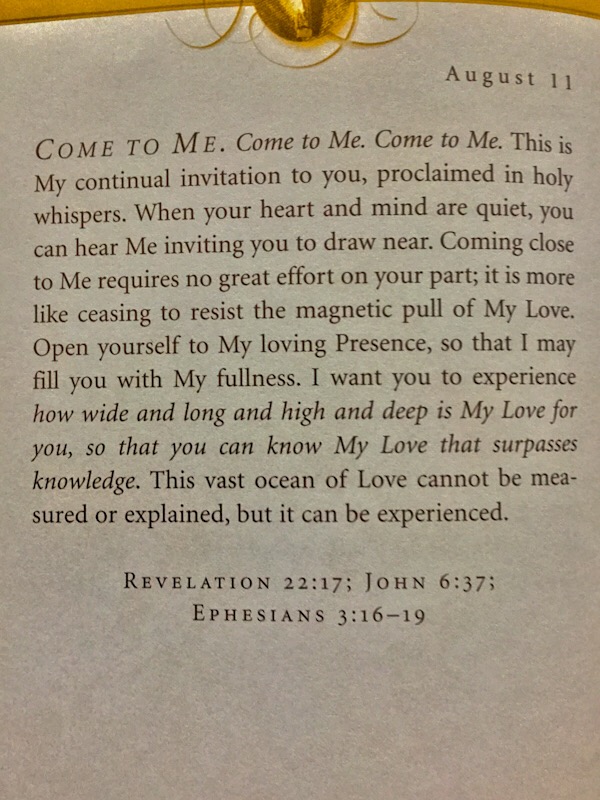 August 11

COME TO ME. Come to Me. Come to Me. This is My continual invitation to you, proclaimed in holy whispers. When your heart and mind are quiet, you can hear Me inviting you to draw near. Coming close to Me requires no great effort on your part; it is more like ceasing to resist the magnetic pull of My Love. Open yourself to My loving Presence, so that I may fill you with My fullness. I want you to experience how wide and long and high and deep is My Love for you, so that you can know My Love that surpasses knowledge. This vast ocean of Love cannot be measured or explained, but it can be experienced.

REVELATION 22:17; JOHN 6:37; EPHESIANS 3:16–19